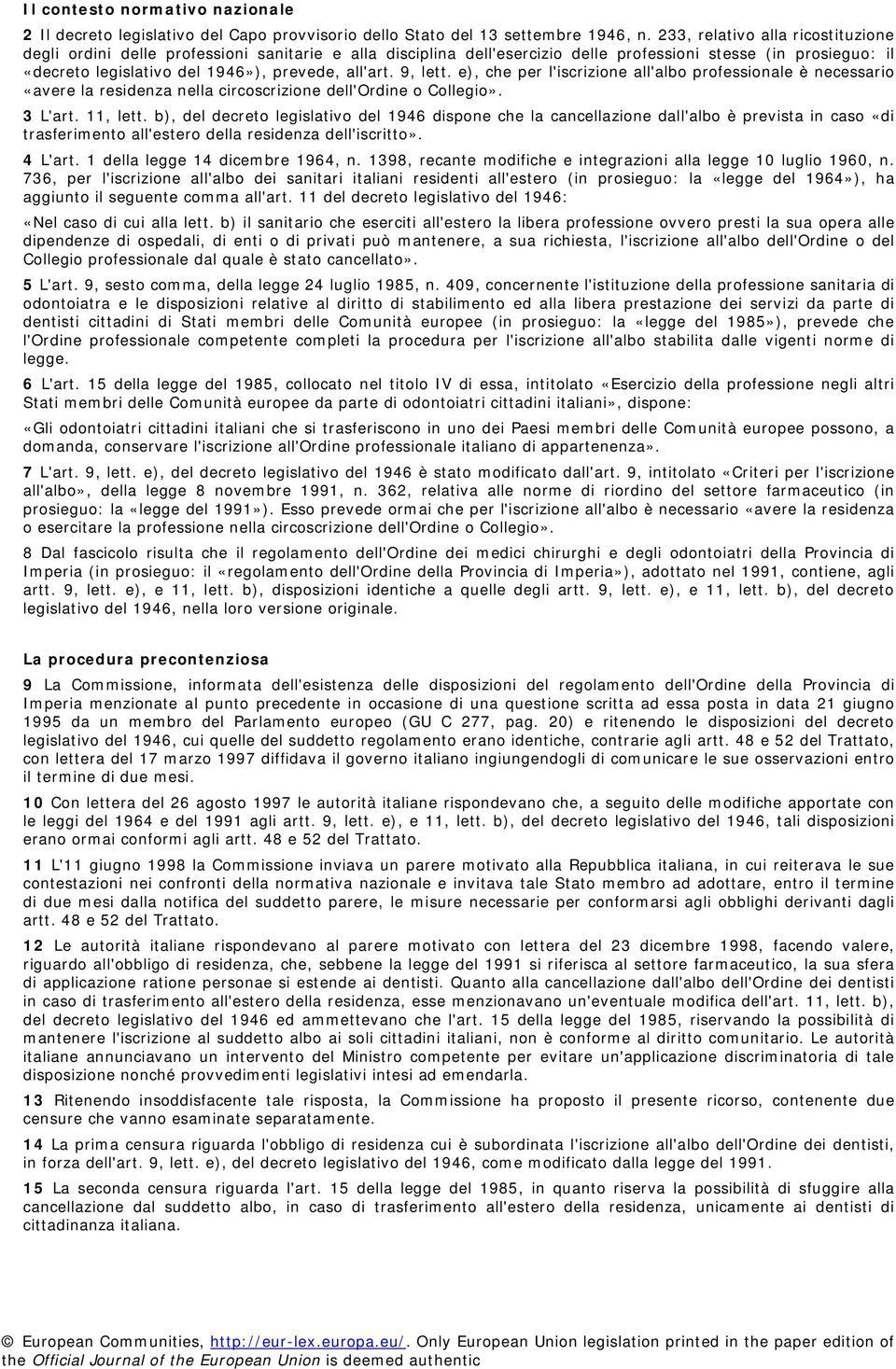 Il contesto normativo nazionale

2 Il decreto legislativo del Capo provvisorio dello Stato del 13 settembre 1946, n. 233, relativo alla ricostituzione degli ordini delle professioni sanitarie e alla disciplina dell'esercizio delle professioni stesse (in prosieguo: il «decreto legislativo del 1946»), prevede, all'art. 9, lett. e), che per l'iscrizione all'albo professionale è necessario «avere la residenza nella circoscrizione dell'Ordine o Collegio».

3 L'art. 11, lett. b), del decreto legislativo del 1946 dispone che la cancellazione dall'albo è prevista in caso «di trasferimento all'estero della residenza dell'iscritto».

4 L'art. 1 della legge 14 dicembre 1964, n. 1398, recante modifiche e integrazioni alla legge 10 luglio 1960, n. 736, per l'iscrizione all'albo dei sanitari italiani residenti all'estero (in prosieguo: la «legge del 1964»), ha aggiunto il seguente comma all'art. 11 del decreto legislativo del 1946:

«Nel caso di cui alla lett. b) il sanitario che eserciti all'estero la libera professione ovvero presti la sua opera alle dipendenze di ospedali, di enti o di privati può mantenere, a sua richiesta, l'iscrizione all'albo dell'Ordine o del Collegio professionale dal quale è stato cancellato».

5 L'art. 9, sesto comma, della legge 24 luglio 1985, n. 409, concernente l'istituzione della professione sanitaria di odontoiatra e le disposizioni relative al diritto di stabilimento ed alla libera prestazione dei servizi da parte di dentisti cittadini di Stati membri delle Comunità europee (in prosieguo: la «legge del 1985»), prevede che l'Ordine professionale competente completi la procedura per l'iscrizione all'albo stabilita dalle vigenti norme di legge.

6 L'art. 15 della legge del 1985, collocato nel titolo IV di essa, intitolato «Esercizio della professione negli altri Stati membri delle Comunità europee da parte di odontoiatri cittadini italiani», dispone:

«Gli odontoiatri cittadini italiani che si trasferiscono in uno dei Paesi membri delle Comunità europee possono, a domanda, conservare l'iscrizione all'Ordine professionale italiano di appartenenza».

7 L'art. 9, lett. e), del decreto legislativo del 1946 è stato modificato dall'art. 9, intitolato «Criteri per l'iscrizione all'albo», della legge 8 novembre 1991, n. 362, relativa alle norme di riordino del settore farmaceutico (in prosieguo: la «legge del 1991»). Esso prevede ormai che per l'iscrizione all'albo è necessario «avere la residenza o esercitare la professione nella circoscrizione dell'Ordine o Collegio».

8 Dal fascicolo risulta che il regolamento dell'Ordine dei medici chirurghi e degli odontoiatri della Provincia di Imperia (in prosieguo: il «regolamento dell'Ordine della Provincia di Imperia»), adottato nel 1991, contiene, agli artt. 9, lett. e), e 11, lett. b), disposizioni identiche a quelle degli artt. 9, lett. e), e 11, lett. b), del decreto legislativo del 1946, nella loro versione originale.

La procedura precontenziosa

9 La Commissione, informata dell'esistenza delle disposizioni del regolamento dell'Ordine della Provincia di Imperia menzionate al punto precedente in occasione di una questione scritta ad essa posta in data 21 giugno 1995 da un membro del Parlamento europeo (GU C 277, pag. 20) e ritenendo le disposizioni del decreto legislativo del 1946, cui quelle del suddetto regolamento erano identiche, contrarie agli artt. 48 e 52 del Trattato, con lettera del 17 marzo 1997 diffidava il governo italiano ingiungendogli di comunicare le sue osservazioni entro il termine di due mesi.

10 Con lettera del 26 agosto 1997 le autorità italiane rispondevano che, a seguito delle modifiche apportate con le leggi del 1964 e del 1991 agli artt. 9, lett. e), e 11, lett. b), del decreto legislativo del 1946, tali disposizioni erano ormai conformi agli artt. 48 e 52 del Trattato.

11 L'11 giugno 1998 la Commissione inviava un parere motivato alla Repubblica italiana, in cui reiterava le sue contestazioni nei confronti della normativa nazionale e invitava tale Stato membro ad adottare, entro il termine di due mesi dalla notifica del suddetto parere, le misure necessarie per conformarsi agli obblighi derivanti dagli artt. 48 e 52 del Trattato.

12 Le autorità italiane rispondevano al parere motivato con lettera del 23 dicembre 1998, facendo valere, riguardo all'obbligo di residenza, che, sebbene la legge del 1991 si riferisca al settore farmaceutico, la sua sfera di applicazione ratione personae si estende ai dentisti. Quanto alla cancellazione dall'albo dell'Ordine dei dentisti in caso di trasferimento all'estero della residenza, esse menzionavano un'eventuale modifica dell'art. 11, lett. b), del decreto legislativo del 1946 ed ammettevano che l'art. 15 della legge del 1985, riservando la possibilità di mantenere l'iscrizione al suddetto albo ai soli cittadini italiani, non è conforme al diritto comunitario. Le autorità italiane annunciavano un intervento del Ministro competente per evitare un'applicazione discriminatoria di tale disposizione nonché provvedimenti legislativi intesi ad emendarla.

13 Ritenendo insoddisfacente tale risposta, la Commissione ha proposto il presente ricorso, contenente due censure che vanno esaminate separatamente.

14 La prima censura riguarda l'obbligo di residenza cui è subordinata l'iscrizione all'albo dell'Ordine dei dentisti, in forza dell'art. 9, lett. e), del decreto legislativo del 1946, come modificato dalla legge del 1991.

15 La seconda censura riguarda l'art. 15 della legge del 1985, in quanto riserva la possibilità di sfuggire alla cancellazione dal suddetto albo, in caso di trasferimento all'estero della residenza, unicamente ai dentisti di cittadinanza italiana.

© European Communities, http://eur-lex.europa.eu/. Only European Union legislation printed in the paper edition of the Official Journal of the European Union is deemed authentic